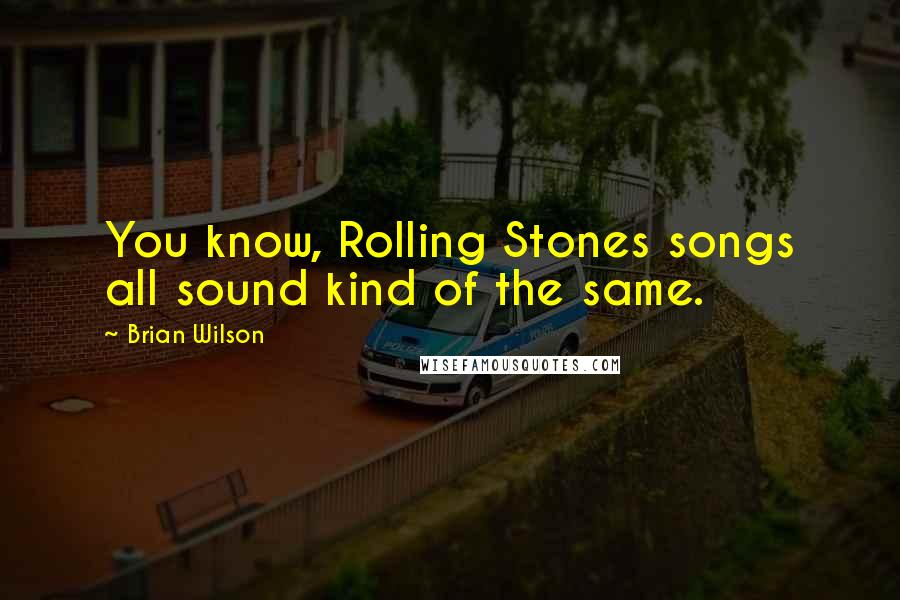 You know, Rolling Stones songs all sound kind of the same.

~ Brian Wilson

WISEFAMOUSQUOTES.COM

POLIZEI